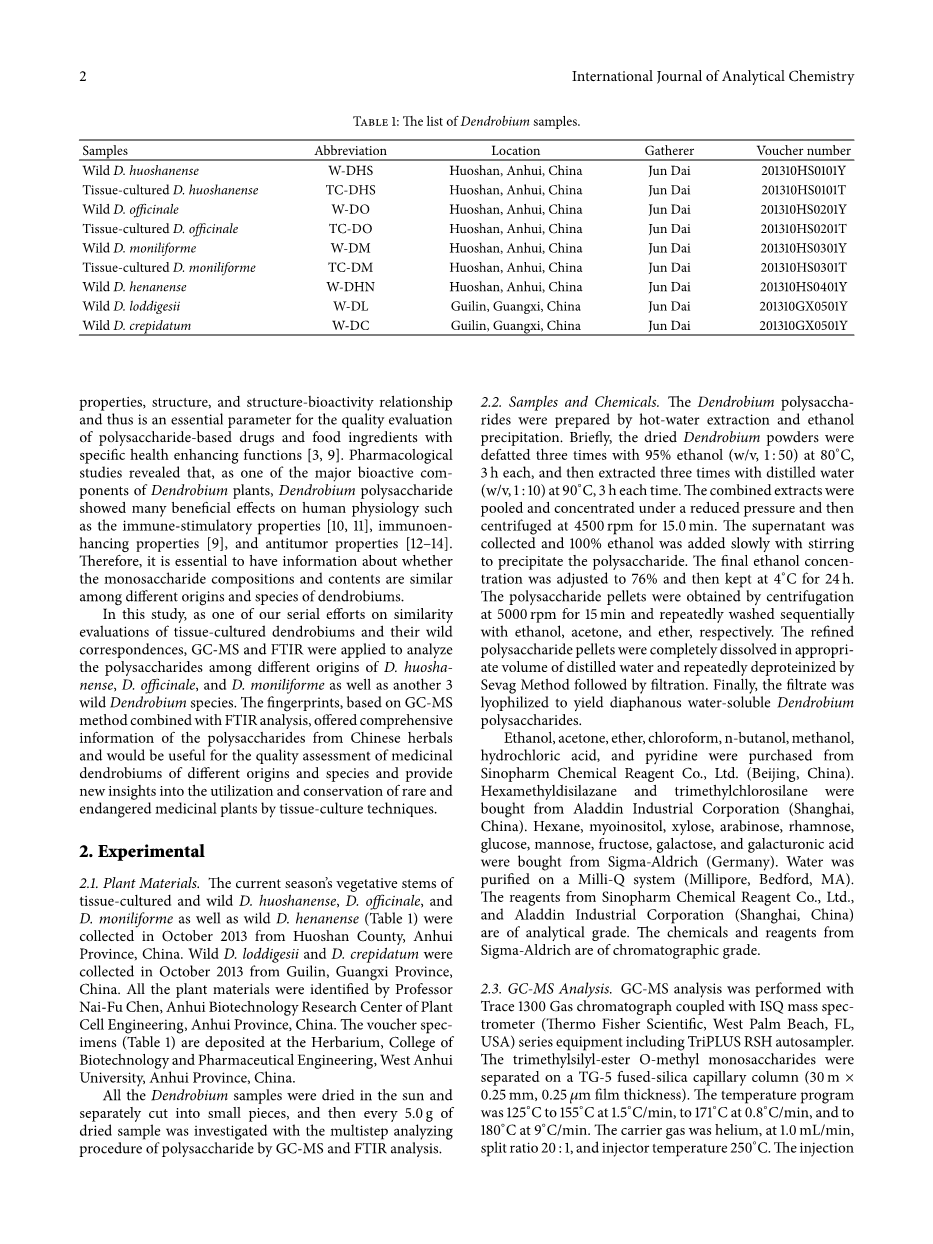 2

International Journal of Analytical Chemistry

Table 1: The list of Dendrobium samples.

| Samples | Abbreviation | Location | Gatherer | Voucher number |
|---|---|---|---|---|
| Wild D. huoshanense | W-DHS | Huoshan, Anhui, China | Jun Dai | 201310HS0101Y |
| Tissue-cultured D. huoshanense | TC-DHS | Huoshan, Anhui, China | Jun Dai | 201310HS0101T |
| Wild D. officinale | W-DO | Huoshan, Anhui, China | Jun Dai | 201310HS0201Y |
| Tissue-cultured D. officinale | TC-DO | Huoshan, Anhui, China | Jun Dai | 201310HS0201T |
| Wild D. moniliforme | W-DM | Huoshan, Anhui, China | Jun Dai | 201310HS0301Y |
| Tissue-cultured D. moniliforme | TC-DM | Huoshan, Anhui, China | Jun Dai | 201310HS0301T |
| Wild D. henanense | W-DHN | Huoshan, Anhui, China | Jun Dai | 201310HS0401Y |
| Wild D. loddigesii | W-DL | Guilin, Guangxi, China | Jun Dai | 201310GX0501Y |
| Wild D. crepidatum | W-DC | Guilin, Guangxi, China | Jun Dai | 201310GX0501Y |

properties, structure, and structure-bioactivity relationship and thus is an essential parameter for the quality evaluation of polysaccharide-based drugs and food ingredients with specific health enhancing functions [3, 9]. Pharmacological studies revealed that, as one of the major bioactive components of Dendrobium plants, Dendrobium polysaccharide showed many beneficial effects on human physiology such as the immune-stimulatory properties [10, 11], immunoenhancing properties [9], and antitumor properties [12–14]. Therefore, it is essential to have information about whether the monosaccharide compositions and contents are similar among different origins and species of dendrobiums.

In this study, as one of our serial efforts on similarity evaluations of tissue-cultured dendrobiums and their wild correspondences, GC-MS and FTIR were applied to analyze the polysaccharides among different origins of D. huoshanense, D. officinale, and D. moniliforme as well as another 3 wild Dendrobium species. The fingerprints, based on GC-MS method combined with FTIR analysis, offered comprehensive information of the polysaccharides from Chinese herbals and would be useful for the quality assessment of medicinal dendrobiums of different origins and species and provide new insights into the utilization and conservation of rare and endangered medicinal plants by tissue-culture techniques.

2. Experimental

2.1. Plant Materials. The current season's vegetative stems of tissue-cultured and wild D. huoshanense, D. officinale, and D. moniliforme as well as wild D. henanense (Table 1) were collected in October 2013 from Huoshan County, Anhui Province, China. Wild D. loddigesii and D. crepidatum were collected in October 2013 from Guilin, Guangxi Province, China. All the plant materials were identified by Professor Nai-Fu Chen, Anhui Biotechnology Research Center of Plant Cell Engineering, Anhui Province, China. The voucher specimens (Table 1) are deposited at the Herbarium, College of Biotechnology and Pharmaceutical Engineering, West Anhui University, Anhui Province, China.

All the Dendrobium samples were dried in the sun and separately cut into small pieces, and then every 5.0 g of dried sample was investigated with the multistep analyzing procedure of polysaccharide by GC-MS and FTIR analysis.

2.2. Samples and Chemicals. The Dendrobium polysaccharides were prepared by hot-water extraction and ethanol precipitation. Briefly, the dried Dendrobium powders were defatted three times with 95% ethanol (w/v, 1 : 50) at 80°C, 3 h each, and then extracted three times with distilled water (w/v, 1 : 10) at 90°C, 3 h each time. The combined extracts were pooled and concentrated under a reduced pressure and then centrifuged at 4500 rpm for 15.0 min. The supernatant was collected and 100% ethanol was added slowly with stirring to precipitate the polysaccharide. The final ethanol concentration was adjusted to 76% and then kept at 4°C for 24 h. The polysaccharide pellets were obtained by centrifugation at 5000 rpm for 15 min and repeatedly washed sequentially with ethanol, acetone, and ether, respectively. The refined polysaccharide pellets were completely dissolved in appropriate volume of distilled water and repeatedly deproteinized by Sevag Method followed by filtration. Finally, the filtrate was lyophilized to yield diaphanous water-soluble Dendrobium polysaccharides.

Ethanol, acetone, ether, chloroform, n-butanol, methanol, hydrochloric acid, and pyridine were purchased from Sinopharm Chemical Reagent Co., Ltd. (Beijing, China). Hexamethyldisilazane and trimethylchlorosilane were bought from Aladdin Industrial Corporation (Shanghai, China). Hexane, myoinositol, xylose, arabinose, rhamnose, glucose, mannose, fructose, galactose, and galacturonic acid were bought from Sigma-Aldrich (Germany). Water was purified on a Milli-Q system (Millipore, Bedford, MA). The reagents from Sinopharm Chemical Reagent Co., Ltd., and Aladdin Industrial Corporation (Shanghai, China) are of analytical grade. The chemicals and reagents from Sigma-Aldrich are of chromatographic grade.

2.3. GC-MS Analysis. GC-MS analysis was performed with Trace 1300 Gas chromatograph coupled with ISQ mass spectrometer (Thermo Fisher Scientific, West Palm Beach, FL, USA) series equipment including TriPLUS RSH autosampler. The trimethylsilyl-ester O-methyl monosaccharides were separated on a TG-5 fused-silica capillary column (30 m × 0.25 mm, 0.25 $\mu$m film thickness). The temperature program was 125°C to 155°C at 1.5°C/min, to 171°C at 0.8°C/min, and to 180°C at 9°C/min. The carrier gas was helium, at 1.0 mL/min, split ratio 20 : 1, and injector temperature 250°C. The injection